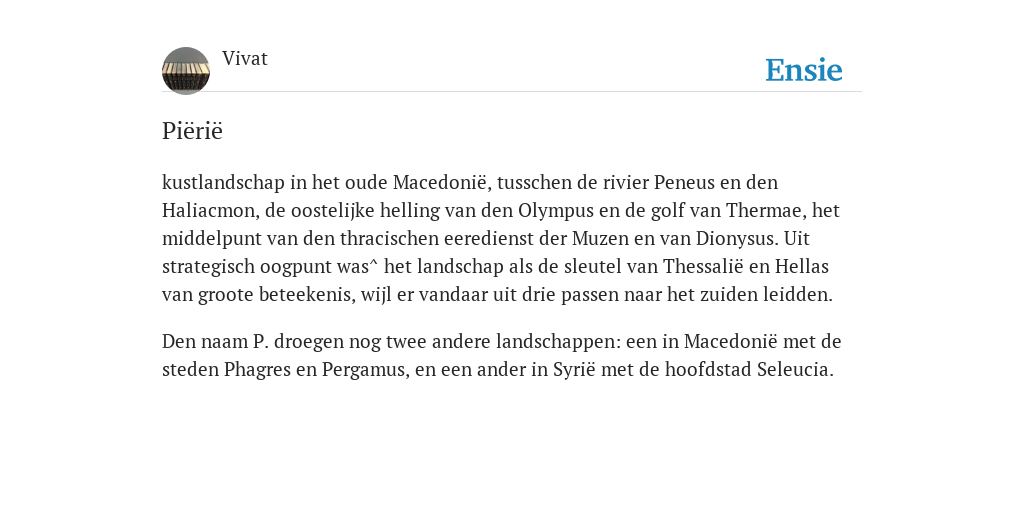 Vivat

Ensie

Piërië

kustlandschap in het oude Macedonië, tusschen de rivier Peneus en den Haliacmon, de oostelijke helling van den Olympus en de golf van Thermae, het middelpunt van den thracischen eeredienst der Muzen en van Dionysus. Uit strategisch oogpunt was^ het landschap als de sleutel van Thessalië en Hellas van groote beteekenis, wijl er vandaar uit drie passen naar het zuiden leidden.

Den naam P. droegen nog twee andere landschappen: een in Macedonië met de steden Phagres en Pergamus, en een ander in Syrië met de hoofdstad Seleucia.